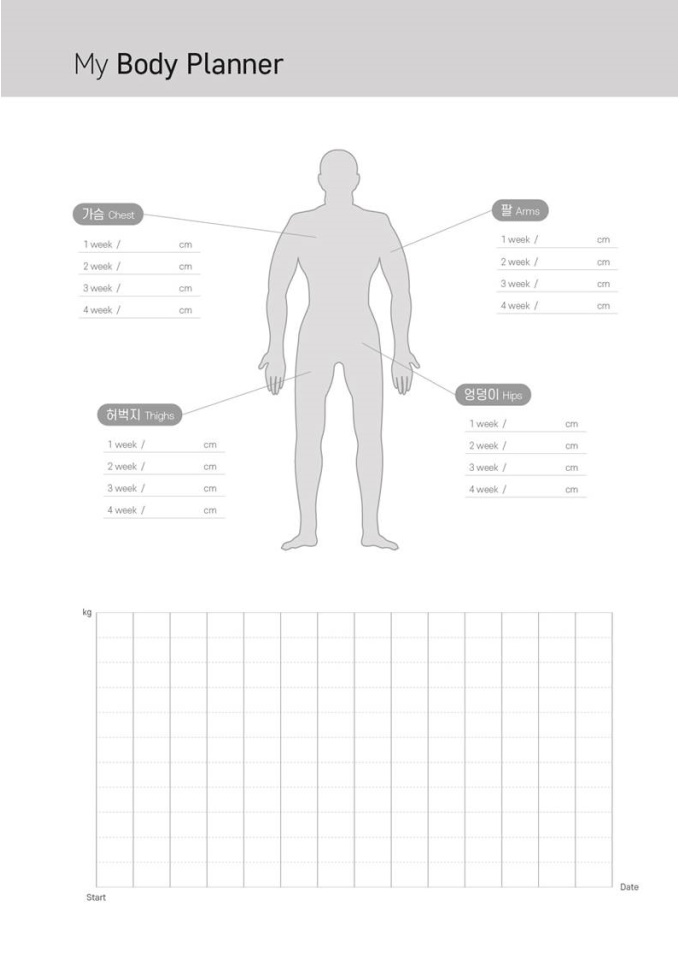 My Body Planner

가슴 Chest
1 week / cm
2 week / cm
3 week / cm
4 week / cm

팔 Arms
1 week / cm
2 week / cm
3 week / cm
4 week / cm

허벅지 Thighs
1 week / cm
2 week / cm
3 week / cm
4 week / cm

엉덩이 Hips
1 week / cm
2 week / cm
3 week / cm
4 week / cm

kg

Start

Date